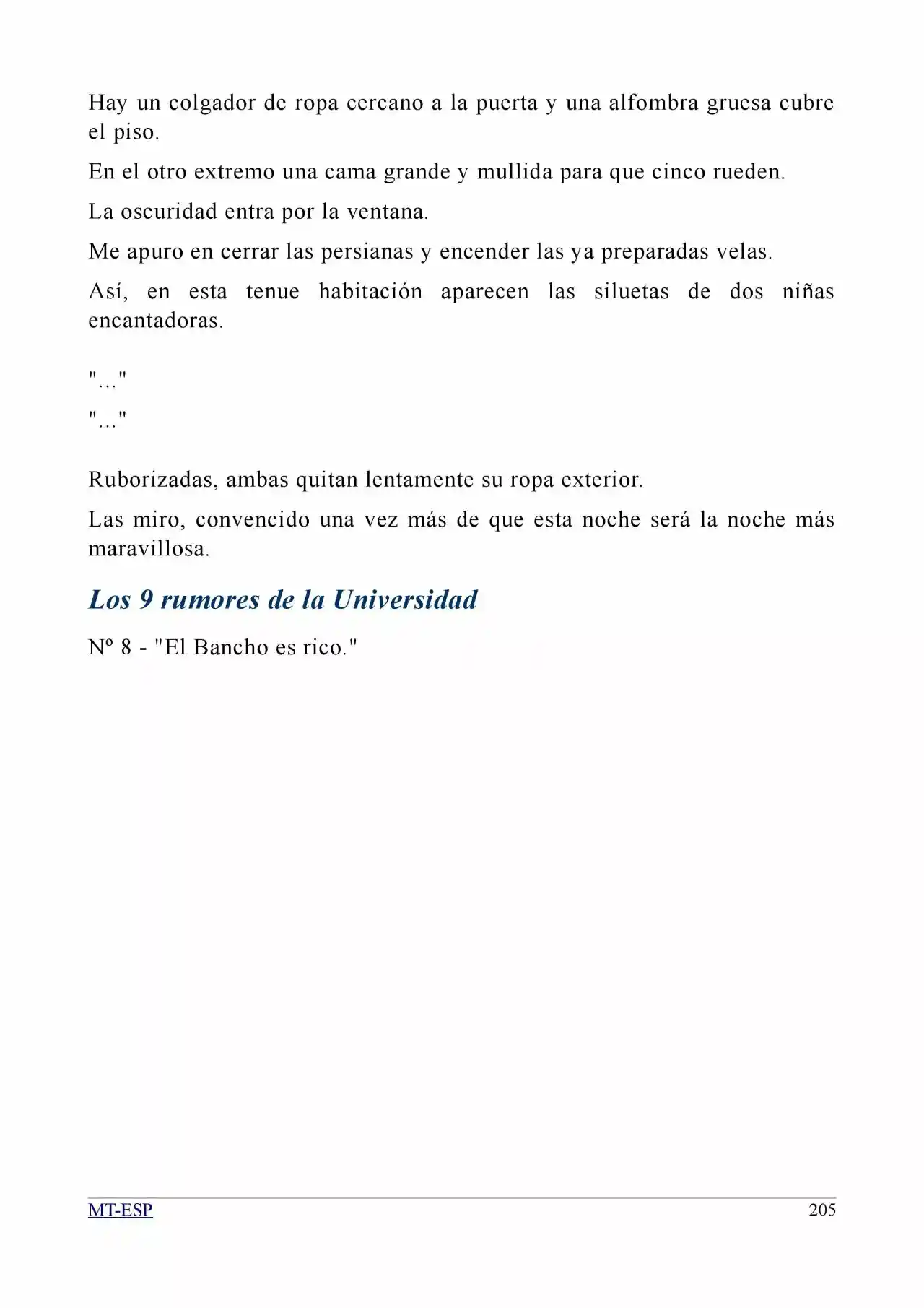 Hay un colgador de ropa cercano a la puerta y una alfombra gruesa cubre el piso.

En el otro extremo una cama grande y mullida para que cinco rueden.

La oscuridad entra por la ventana.

Me apuro en cerrar las persianas y encender las ya preparadas velas.

Así, en esta tenue habitación aparecen las siluetas de dos niñas encantadoras.

"..."

"..."

Ruborizadas, ambas quitan lentamente su ropa exterior.

Las miro, convencido una vez más de que esta noche será la noche más maravillosa.

Los 9 rumores de la Universidad

Nº 8 - "El Bancho es rico."

MT-ESP
205